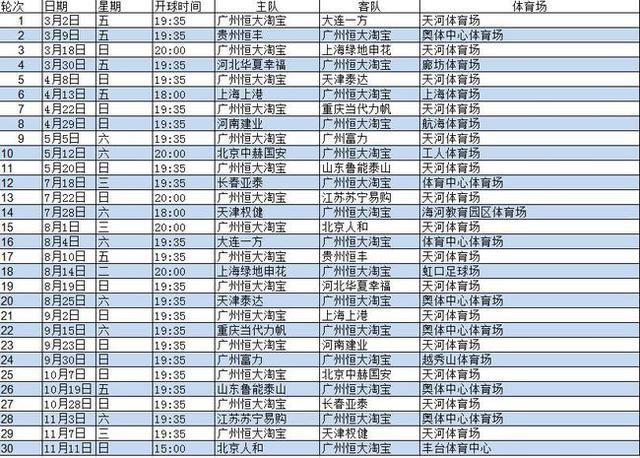 | 轮次 | 日期 | 星期 | 开球时间 | 主队 | 客队 | 体育场 |
|---|---|---|---|---|---|---|
| 1 | 3月2日 | 五 | 19:35 | 广州恒大淘宝 | 大连一方 | 天河体育场 |
| 2 | 3月9日 | 五 | 19:35 | 贵州恒丰 | 广州恒大淘宝 | 奥体中心体育场 |
| 3 | 3月18日 | 日 | 20:00 | 广州恒大淘宝 | 上海绿地申花 | 天河体育场 |
| 4 | 3月30日 | 五 | 19:35 | 河北华夏幸福 | 广州恒大淘宝 | 廊坊体育场 |
| 5 | 4月8日 | 日 | 19:35 | 广州恒大淘宝 | 天津泰达 | 天河体育场 |
| 6 | 4月13日 | 五 | 18:00 | 上海上港 | 广州恒大淘宝 | 上海体育场 |
| 7 | 4月22日 | 日 | 19:35 | 广州恒大淘宝 | 重庆当代力帆 | 天河体育场 |
| 8 | 4月29日 | 日 | 19:35 | 河南建业 | 广州恒大淘宝 | 航海体育场 |
| 9 | 5月5日 | 六 | 19:35 | 广州恒大淘宝 | 广州富力 | 天河体育场 |
| 10 | 5月12日 | 六 | 20:00 | 北京中赫国安 | 广州恒大淘宝 | 工人体育场 |
| 11 | 5月20日 | 日 | 19:35 | 广州恒大淘宝 | 山东鲁能泰山 | 天河体育场 |
| 12 | 7月18日 | 三 | 19:35 | 长春亚泰 | 广州恒大淘宝 | 体育中心体育场 |
| 13 | 7月22日 | 日 | 20:00 | 广州恒大淘宝 | 江苏苏宁易购 | 天河体育场 |
| 14 | 7月28日 | 六 | 18:00 | 天津权健 | 广州恒大淘宝 | 海河教育园区体育场 |
| 15 | 8月1日 | 三 | 20:00 | 广州恒大淘宝 | 北京人和 | 天河体育场 |
| 16 | 8月4日 | 六 | 19:35 | 大连一方 | 广州恒大淘宝 | 体育中心体育场 |
| 17 | 8月10日 | 五 | 19:35 | 广州恒大淘宝 | 贵州恒丰 | 天河体育场 |
| 18 | 8月14日 | 二 | 19:35 | 上海绿地申花 | 广州恒大淘宝 | 虹口足球场 |
| 19 | 8月19日 | 日 | 19:35 | 广州恒大淘宝 | 河北华夏幸福 | 天河体育场 |
| 20 | 8月25日 | 六 | 19:35 | 天津泰达 | 广州恒大淘宝 | 奥体中心体育场 |
| 21 | 9月2日 | 日 | 19:35 | 广州恒大淘宝 | 上海上港 | 天河体育场 |
| 22 | 9月15日 | 六 | 19:35 | 重庆当代力帆 | 广州恒大淘宝 | 奥体中心体育场 |
| 23 | 9月23日 | 日 | 19:35 | 广州恒大淘宝 | 河南建业 | 天河体育场 |
| 24 | 9月30日 | 日 | 19:35 | 广州富力 | 广州恒大淘宝 | 越秀山体育场 |
| 25 | 10月7日 | 日 | 19:35 | 广州恒大淘宝 | 北京中赫国安 | 天河体育场 |
| 26 | 10月19日 | 五 | 19:35 | 山东鲁能泰山 | 广州恒大淘宝 | 奥体中心体育场 |
| 27 | 10月28日 | 日 | 19:35 | 广州恒大淘宝 | 长春亚泰 | 天河体育场 |
| 28 | 11月3日 | 六 | 19:35 | 江苏苏宁易购 | 广州恒大淘宝 | 奥体中心体育场 |
| 29 | 11月7日 | 三 | 19:35 | 广州恒大淘宝 | 天津权健 | 天河体育场 |
| 30 | 11月11日 | 日 | 15:00 | 北京人和 | 广州恒大淘宝 | 丰台体育中心 |